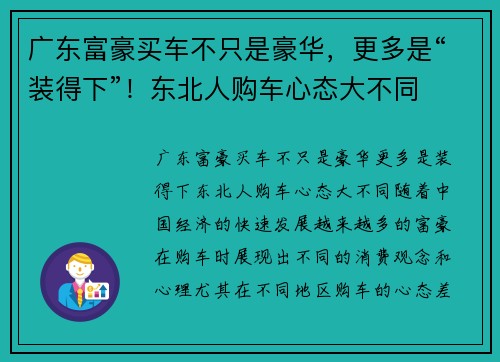 广东富豪买车不只是豪华，更多是“装得下”！东北人购车心态大不同

广东富豪买车不只是豪华更多是装得下东北人购车心态大不同随着中国经济的快速发展越来越多的富豪在购车时展现出不同的消费观念和心理尤其在不同地区购车的心态差